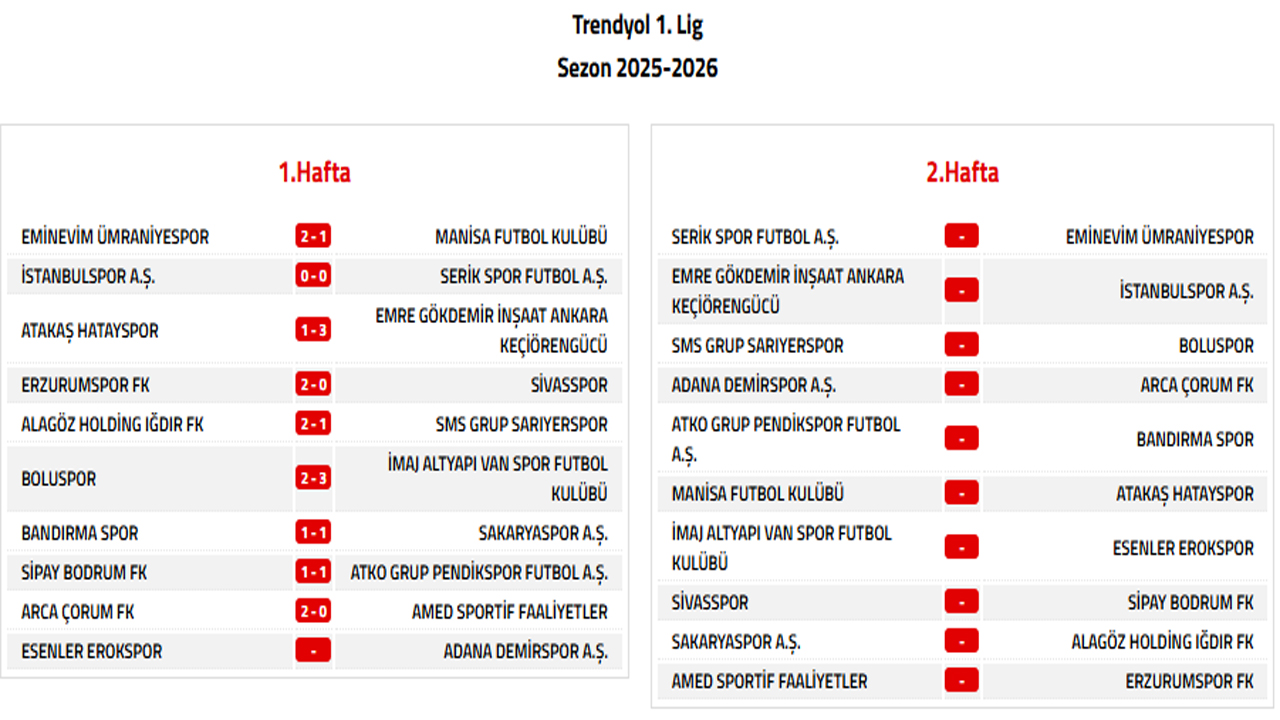 Trendyol 1. Lig
Sezon 2025-2026

1.Hafta

| | | |
|---|---|---|
| EMİNEVİM ÜMRANİYESPOR | 2 - 1 | MANİSA FUTBOL KULÜBÜ |
| İSTANBULSPOR A.Ş. | 0 - 0 | SERİK SPOR FUTBOL A.Ş. |
| ATAKAŞ HATAYSPOR | 1 - 3 | EMRE GÖKDEMİR İNŞAAT ANKARA KEÇİÖRENGÜCÜ |
| ERZURUMSPOR FK | 2 - 0 | SİVASSPOR |
| ALAGÖZ HOLDİNG IĞDIR FK | 2 - 1 | SMS GRUP SARIYERSPOR |
| BOLUSPOR | 2 - 3 | İMAJ ALTYAPI VAN SPOR FUTBOL KULÜBÜ |
| BANDIRMA SPOR | 1 - 1 | SAKARYASPOR A.Ş. |
| SİPAY BODRUM FK | 1 - 1 | ATKO GRUP PENDİKSPOR FUTBOL A.Ş. |
| ARCA ÇORUM FK | 2 - 0 | AMED SPORTİF FAALİYETLER |
| ESENLER EROKSPOR | - | ADANA DEMİRSPOR A.Ş. |

2.Hafta

| | | |
|---|---|---|
| SERİK SPOR FUTBOL A.Ş. | - | EMİNEVİM ÜMRANİYESPOR |
| EMRE GÖKDEMİR İNŞAAT ANKARA KEÇİÖRENGÜCÜ | - | İSTANBULSPOR A.Ş. |
| SMS GRUP SARIYERSPOR | - | BOLUSPOR |
| ADANA DEMİRSPOR A.Ş. | - | ARCA ÇORUM FK |
| ATKO GRUP PENDİKSPOR FUTBOL A.Ş. | - | BANDIRMA SPOR |
| MANİSA FUTBOL KULÜBÜ | - | ATAKAŞ HATAYSPOR |
| İMAJ ALTYAPI VAN SPOR FUTBOL KULÜBÜ | - | ESENLER EROKSPOR |
| SİVASSPOR | - | SİPAY BODRUM FK |
| SAKARYASPOR A.Ş. | - | ALAGÖZ HOLDİNG IĞDIR FK |
| AMED SPORTİF FAALİYETLER | - | ERZURUMSPOR FK |